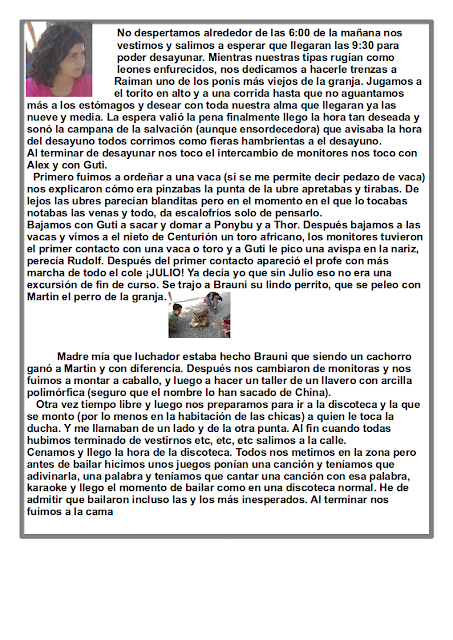 No despertamos alrededor de las 6:00 de la mañana nos vestimos y salimos a esperar que llegaran las 9:30 para poder desayunar. Mientras nuestras tipas rugían como leones enfurecidos, nos dedicamos a hacerle trenzas a Raiman uno de los ponis más viejos de la granja. Jugamos a el torito en alto y a una corrida hasta que no aguantamos más a los estómagos y desear con toda nuestra alma que llegaran ya las nueve y media. La espera valió la pena finalmente llego la hora tan deseada y sonó la campana de la salvación (aunque ensordecedora) que avisaba la hora del desayuno todos corrimos como fieras hambrientas a el desayuno.
Al terminar de desayunar nos toco el intercambio de monitores nos toco con Alex y con Guti.
Primero fuimos a ordeñar a una vaca (si se me permite decir pedazo de vaca) nos explicaron cómo era pinzabas la punta de la ubre apretabas y tirabas. De lejos las ubres parecían blanditas pero en el momento en el que lo tocabas notabas las venas y todo, da escalofríos solo de pensarlo.
Bajamos con Guti a sacar y domar a Ponybu y a Thor. Después bajamos a las vacas y vimos a el nieto de Centurión un toro africano, los monitores tuvieron el primer contacto con una vaca o toro y a Guti le pico una avispa en la nariz, perecía Rudolf. Después del primer contacto apareció el profe con más marcha de todo el cole ¡JULIO! Ya decía yo que sin Julio eso no era una excursión de fin de curso. Se trajo a Brauni su lindo perrito, que se peleo con Martin el perro de la granja.

Madre mía que luchador estaba hecho Brauni que siendo un cachorro ganó a Martin y con diferencia. Después nos cambiaron de monitoras y nos fuimos a montar a caballo, y luego a hacer un taller de un llavero con arcilla polimórfica (seguro que el nombre lo han sacado de China).
Otra vez tiempo libre y luego nos preparamos para ir a la discoteca y la que se monto (por lo menos en la habitación de las chicas) a quien le toca la ducha. Y me llamaban de un lado y de la otra punta. Al fin cuando todas hubimos terminado de vestirnos etc, etc, etc salimos a la calle.
Cenamos y llego la hora de la discoteca. Todos nos metimos en la zona pero antes de bailar hicimos unos juegos ponían una canción y teníamos que adivinarla, una palabra y teníamos que cantar una canción con esa palabra, karaoke y llego el momento de bailar como en una discoteca normal. He de admitir que bailaron incluso las y los más inesperados. Al terminar nos fuimos a la cama